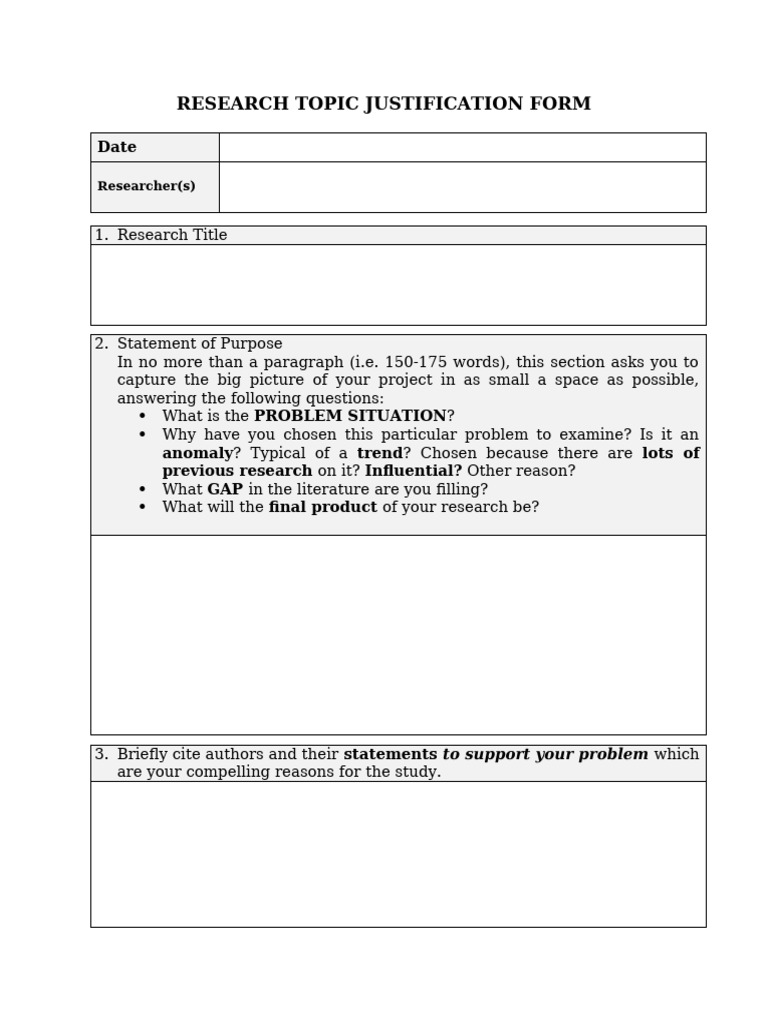 RESEARCH TOPIC JUSTIFICATION FORM

| Date | |
|---|---|
| Researcher(s) | |

1. Research Title

2. Statement of Purpose
In no more than a paragraph (i.e. 150-175 words), this section asks you to capture the big picture of your project in as small a space as possible, answering the following questions:
• What is the PROBLEM SITUATION?
• Why have you chosen this particular problem to examine? Is it an anomaly? Typical of a trend? Chosen because there are lots of previous research on it? Influential? Other reason?
• What GAP in the literature are you filling?
• What will the final product of your research be?

3. Briefly cite authors and their statements to support your problem which are your compelling reasons for the study.